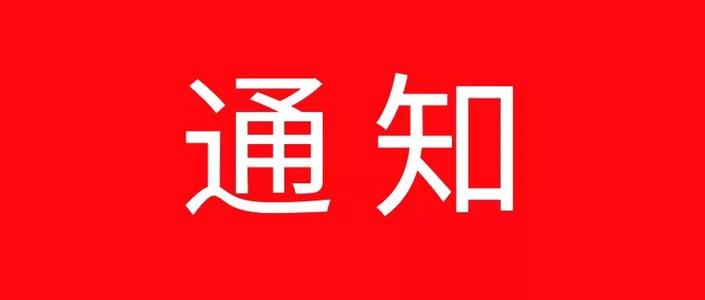 通知